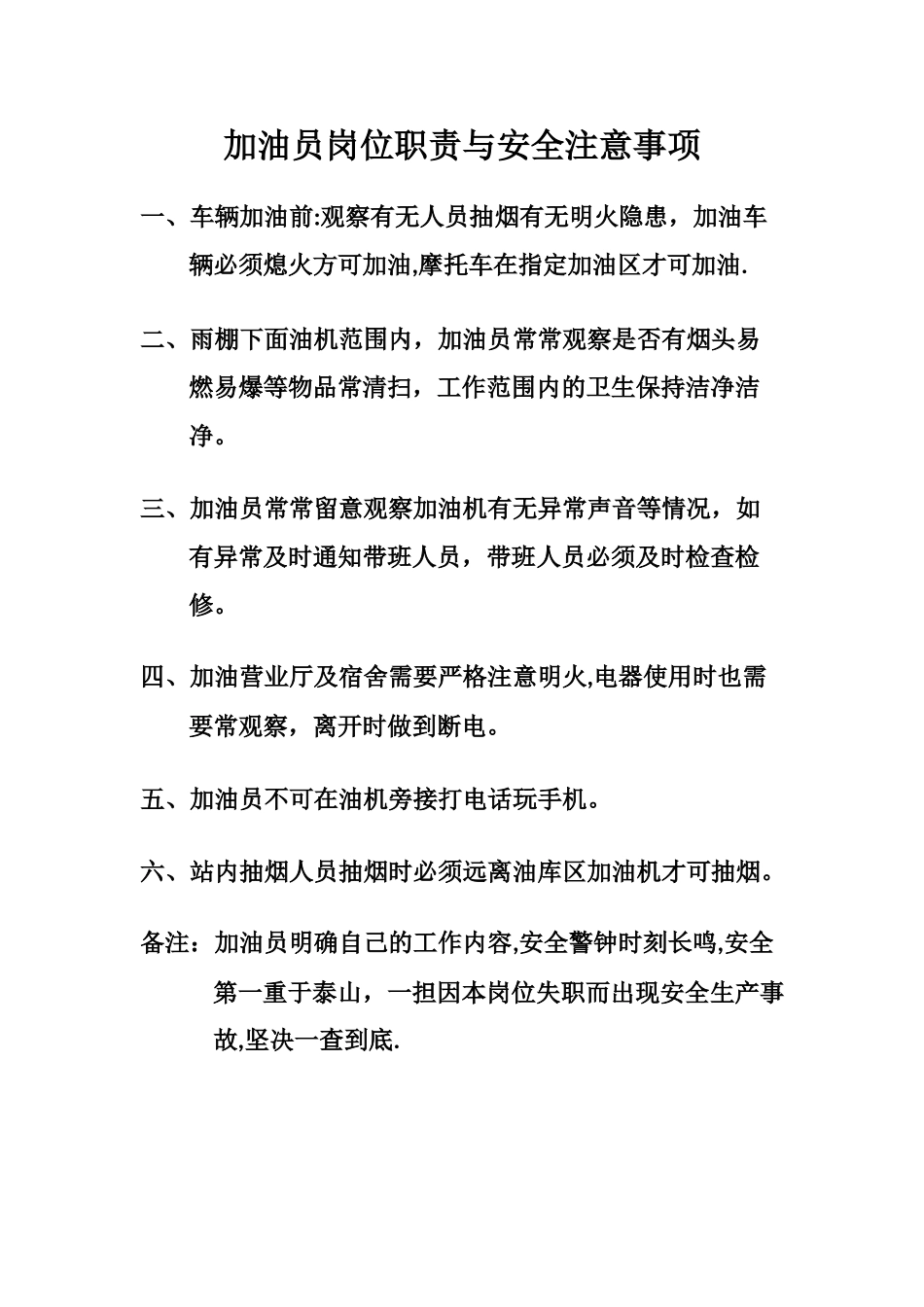 加油员岗位职责与安全注意事项

一、车辆加油前:观察有无人员抽烟有无明火隐患，加油车辆必须熄火方可加油,摩托车在指定加油区才可加油.

二、雨棚下面油机范围内，加油员常常观察是否有烟头易燃易爆等物品常清扫，工作范围内的卫生保持洁净洁净。

三、加油员常常留意观察加油机有无异常声音等情况，如有异常及时通知带班人员，带班人员必须及时检查检修。

四、加油营业厅及宿舍需要严格注意明火,电器使用时也需要常观察，离开时做到断电。

五、加油员不可在油机旁接打电话玩手机。

六、站内抽烟人员抽烟时必须远离油库区加油机才可抽烟。

备注：加油员明确自己的工作内容,安全警钟时刻长鸣,安全第一重于泰山，一担因本岗位失职而出现安全生产事故,坚决一查到底.